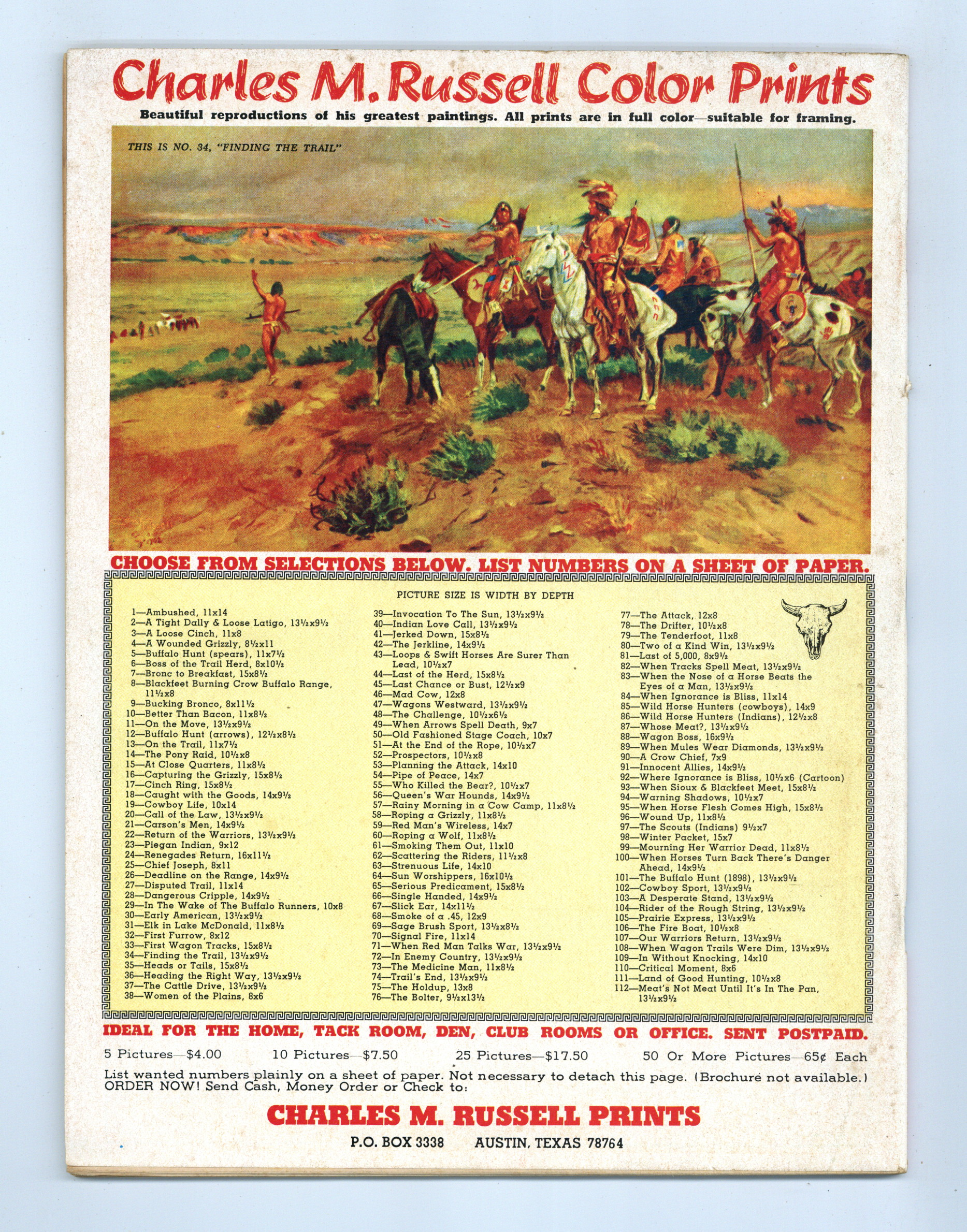 Charles M. Russell Color Prints

Beautiful reproductions of his greatest paintings. All prints are in full color—suitable for framing.

THIS IS NO. 34, "FINDING THE TRAIL"

CHOOSE FROM SELECTIONS BELOW. LIST NUMBERS ON A SHEET OF PAPER.

PICTURE SIZE IS WIDTH BY DEPTH

1—Ambushed, 11x14
2—A Tight Dally & Loose Latigo, 13½x9½
3—A Loose Cinch, 11x8
4—A Wounded Grizzly, 8½x11
5—Buffalo Hunt (spears), 11x7½
6—Boss of the Trail Herd, 8x10½
7—Bronc to Breakfast, 15x8½
8—Blackfeet Burning Crow Buffalo Range, 11½x8
9—Bucking Bronco, 8x11½
10—Better Than Bacon, 11x8½
11—On the Move, 13½x9½
12—Buffalo Hunt (arrows), 12½x8½
13—On the Trail, 11x7½
14—The Pony Raid, 10½x8
15—At Close Quarters, 11x8½
16—Capturing the Grizzly, 15x8½
17—Cinch Ring, 15x8½
18—Caught with the Goods, 14x9½
19—Cowboy Life, 10x14
20—Call of the Law, 13½x9½
21—Carson's Men, 14x9½
22—Return of the Warriors, 13½x9½
23—Piegan Indian, 9x12
24—Renegades Return, 16x11½
25—Chief Joseph, 8x11
26—Deadline on the Range, 14x9½
27—Disputed Trail, 11x14
28—Dangerous Cripple, 14x9½
29—In The Wake of The Buffalo Runners, 10x8
30—Early American, 13½x9½
31—Elk in Lake McDonald, 11x8½
32—First Furrow, 8x12
33—First Wagon Tracks, 15x8½
34—Finding the Trail, 13½x9½
35—Heads or Tails, 15x8½
36—Heading the Right Way, 13½x9½
37—The Cattle Drive, 13½x9½
38—Women of the Plains, 8x6

39—Invocation To The Sun, 13½x9½
40—Indian Love Call, 13½x9½
41—Jerked Down, 15x8½
42—The Jerkline, 14x9½
43—Loops & Swift Horses Are Surer Than Lead, 10½x7
44—Last of the Herd, 15x8½
45—Last Chance or Bust, 12½x9
46—Mad Cow, 12x8
47—Wagons Westward, 13½x9½
48—The Challenge, 10½x6½
49—When Arrows Spell Death, 9x7
50—Old Fashioned Stage Coach, 10x7
51—At the End of the Rope, 10½x7
52—Prospectors, 10½x8
53—Planning the Attack, 14x10
54—Pipe of Peace, 14x7
55—Who Killed the Bear?, 10½x7
56—Queen's War Hounds, 14x9½
57—Rainy Morning in a Cow Camp, 11x8½
58—Roping a Grizzly, 11x8½
59—Red Man's Wireless, 14x7
60—Roping a Wolf, 11x8½
61—Smoking Them Out, 11x10
62—Scattering the Riders, 11½x8
63—Strenuous Life, 14x10
64—Sun Worshippers, 16x10½
65—Serious Predicament, 15x8½
66—Single Handed, 14x9½
67—Slick Ear, 14x11½
68—Smoke of a .45, 12x9
69—Sage Brush Sport, 13½x8½
70—Signal Fire, 11x14
71—When Red Man Talks War, 13½x9½
72—In Enemy Country, 13½x9½
73—The Medicine Man, 11x8½
74—Trail's End, 13½x9½
75—The Holdup, 13x8
76—The Bolter, 9½x13½

77—The Attack, 12x8
78—The Drifter, 10½x8
79—The Tenderfoot, 11x8
80—Two of a Kind Win, 13½x9½
81—Last of 5,000, 8x9½
82—When Tracks Spell Meat, 13½x9½
83—When the Nose of a Horse Beats the Eyes of a Man, 13½x9½
84—When Ignorance is Bliss, 11x14
85—Wild Horse Hunters (cowboys), 14x9
86—Wild Horse Hunters (Indians), 12½x8
87—Whose Meat?, 13½x9½
88—Wagon Boss, 16x9½
89—When Mules Wear Diamonds, 13½x9½
90—A Crow Chief, 7x9
91—Innocent Allies, 14x9½
92—Where Ignorance is Bliss, 10½x6 (Cartoon)
93—When Sioux & Blackfeet Meet, 15x8½
94—Warning Shadows, 10½x7
95—When Horse Flesh Comes High, 15x8½
96—Wound Up, 11x8½
97—The Scouts (Indians) 9½x7
98—Winter Packet, 15x7
99—Mourning Her Warrior Dead, 11x8½
100—When Horses Turn Back There's Danger Ahead, 14x9½
101—The Buffalo Hunt (1898), 13½x9½
102—Cowboy Sport, 13½x9½
103—A Desperate Stand, 13½x9½
104—Rider of the Rough String, 13½x9½
105—Prairie Express, 13½x9½
106—The Fire Boat, 10½x8
107—Our Warriors Return, 13½x9½
108—When Wagon Trails Were Dim, 13½x9½
109—In Without Knocking, 14x10
110—Critical Moment, 8x6
111—Land of Good Hunting, 10½x8
112—Meat's Not Meat Until It's In The Pan, 13½x9½

IDEAL FOR THE HOME, TACK ROOM, DEN, CLUB ROOMS OR OFFICE. SENT POSTPAID.

5 Pictures—$4.00 10 Pictures—$7.50 25 Pictures—$17.50 50 Or More Pictures—65¢ Each

List wanted numbers plainly on a sheet of paper. Not necessary to detach this page. (Brochure not available.) ORDER NOW! Send Cash, Money Order or Check to:

CHARLES M. RUSSELL PRINTS

P.O. BOX 3338 AUSTIN, TEXAS 78764